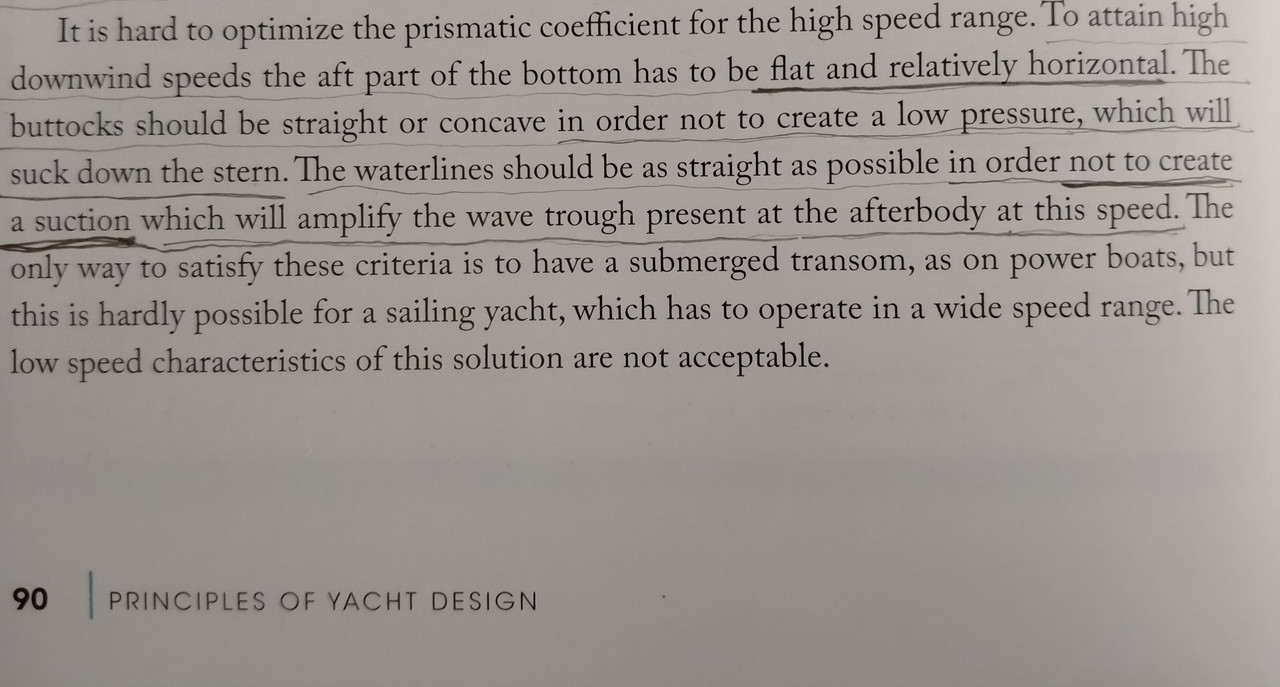 It is hard to optimize the prismatic coefficient for the high speed range. To attain high downwind speeds the aft part of the bottom has to be flat and relatively horizontal. The buttocks should be straight or concave in order not to create a low pressure, which will suck down the stern. The waterlines should be as straight as possible in order not to create a suction which will amplify the wave trough present at the afterbody at this speed. The only way to satisfy these criteria is to have a submerged transom, as on power boats, but this is hardly possible for a sailing yacht, which has to operate in a wide speed range. The low speed characteristics of this solution are not acceptable.

90 PRINCIPLES OF YACHT DESIGN